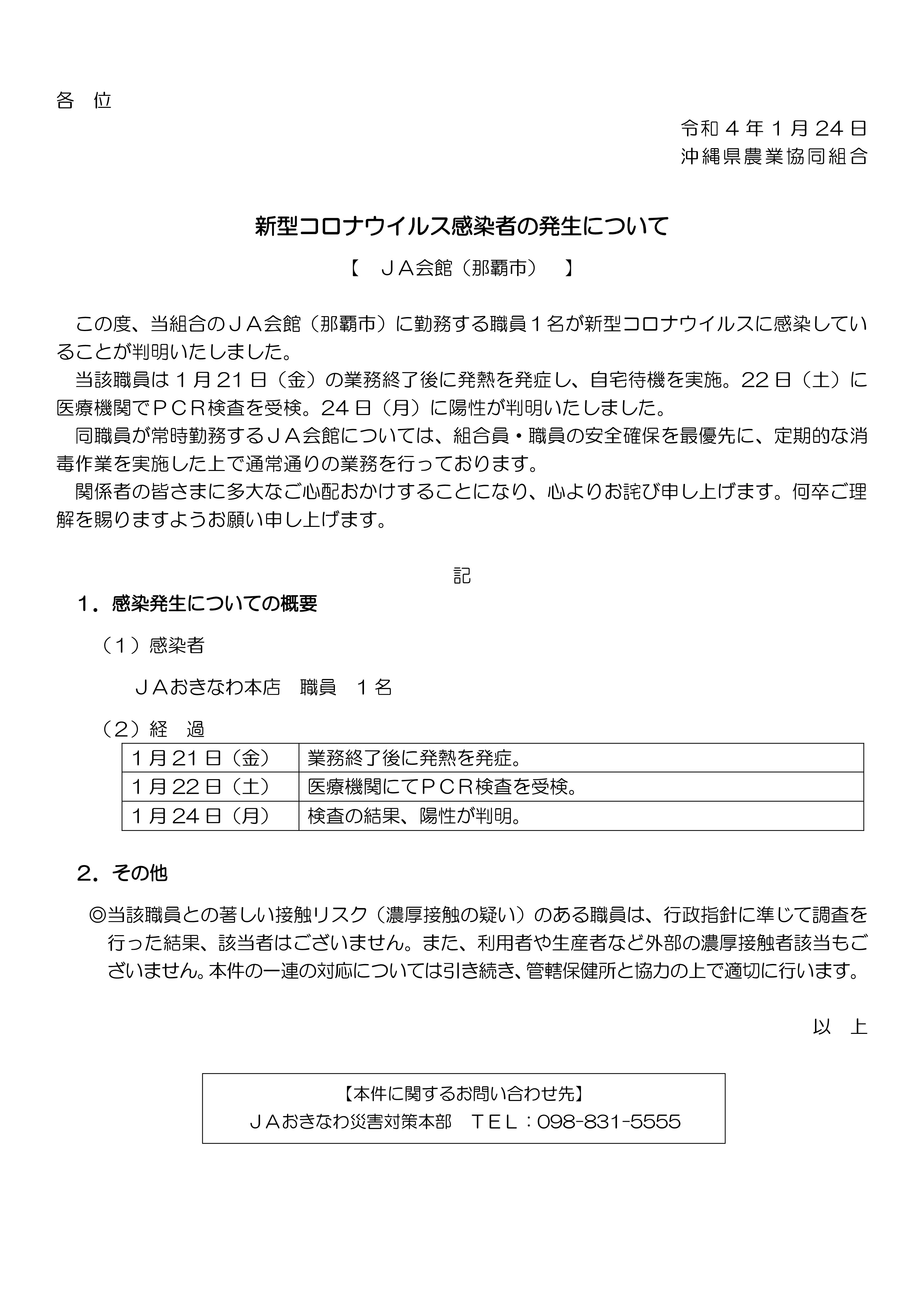 各 位

令和4年1月24日
沖縄県農業協同組合

新型コロナウイルス感染者の発生について

【 JA会館(那覇市) 】

この度、当組合のJA会館(那覇市)に勤務する職員1名が新型コロナウイルスに感染していることが判明いたしました。

当該職員は1月21日(金)の業務終了後に発熱を発症し、自宅待機を実施。22日(土)に医療機関でPCR検査を受検。24日(月)に陽性が判明いたしました。

同職員が常時勤務するJA会館については、組合員・職員の安全確保を最優先に、定期的な消毒作業を実施した上で通常通りの業務を行っております。

関係者の皆さまに多大なご心配おかけすることになり、心よりお詫び申し上げます。何卒ご理解を賜りますようお願い申し上げます。

記

1.感染発生についての概要

(1)感染者

JAおきなわ本店 職員 1名

(2)経 過

| 1月21日(金) | 業務終了後に発熱を発症。 |
|---|---|
| 1月22日(土) | 医療機関にてPCR検査を受検。 |
| 1月24日(月) | 検査の結果、陽性が判明。 |

2.その他

◎当該職員との著しい接触リスク(濃厚接触の疑い)のある職員は、行政指針に準じて調査を行った結果、該当者はございません。また、利用者や生産者など外部の濃厚接触者該当もございません。本件の一連の対応については引き続き、管轄保健所と協力の上で適切に行います。

以 上

【本件に関するお問い合わせ先】
JAおきなわ災害対策本部 TEL:098-831-5555